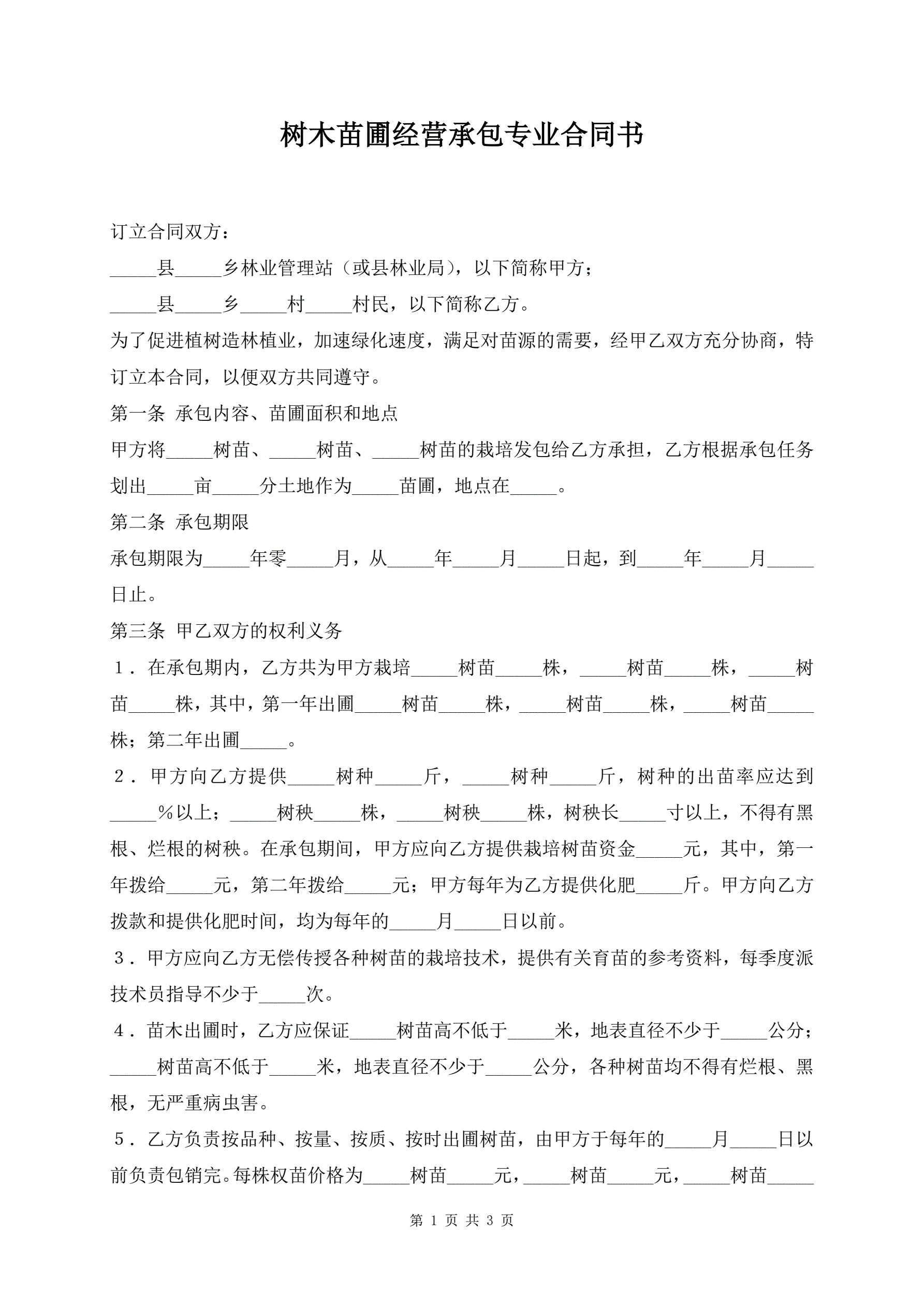 树木苗圃经营承包专业合同书

订立合同双方：

_____县_____乡林业管理站（或县林业局），以下简称甲方；

_____县_____乡_____村_____村民，以下简称乙方。

为了促进植树造林植业，加速绿化速度，满足对苗源的需要，经甲乙双方充分协商，特订立本合同，以便双方共同遵守。

第一条 承包内容、苗圃面积和地点

甲方将_____树苗、_____树苗、_____树苗的栽培发包给乙方承担，乙方根据承包任务划出_____亩_____分土地作为_____苗圃，地点在_____。

第二条 承包期限

承包期限为_____年零_____月，从_____年_____月_____日起，到_____年_____月_____日止。

第三条 甲乙双方的权利义务

1．在承包期内，乙方共为甲方栽培_____树苗_____株，_____树苗_____株，_____树苗_____株，其中，第一年出圃_____树苗_____株，_____树苗_____株，_____树苗_____株；第二年出圃_____。

2．甲方向乙方提供_____树种_____斤，_____树种_____斤，树种的出苗率应达到_____%以上；_____树秧_____株，_____树秧_____株，树秧长_____寸以上，不得有黑根、烂根的树秧。在承包期间，甲方应向乙方提供栽培树苗资金_____元，其中，第一年拨给_____元，第二年拨给_____元；甲方每年为乙方提供化肥_____斤。甲方向乙方拨款和提供化肥时间，均为每年的_____月_____日以前。

3．甲方应向乙方无偿传授各种树苗的栽培技术，提供有关育苗的参考资料，每季度派技术员指导不少于_____次。

4．苗木出圃时，乙方应保证_____树苗高不低于_____米，地表直径不少于_____公分；_____树苗高不低于_____米，地表直径不少于_____公分，各种树苗均不得有烂根、黑根，无严重病虫害。

5．乙方负责按品种、按量、按质、按时出圃树苗，由甲方于每年的_____月_____日以前负责包销完。每株权苗价格为_____树苗_____元，_____树苗_____元，_____树苗_____

第 1 页 共 3 页